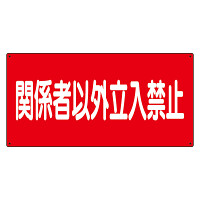 関係者以外立入禁止